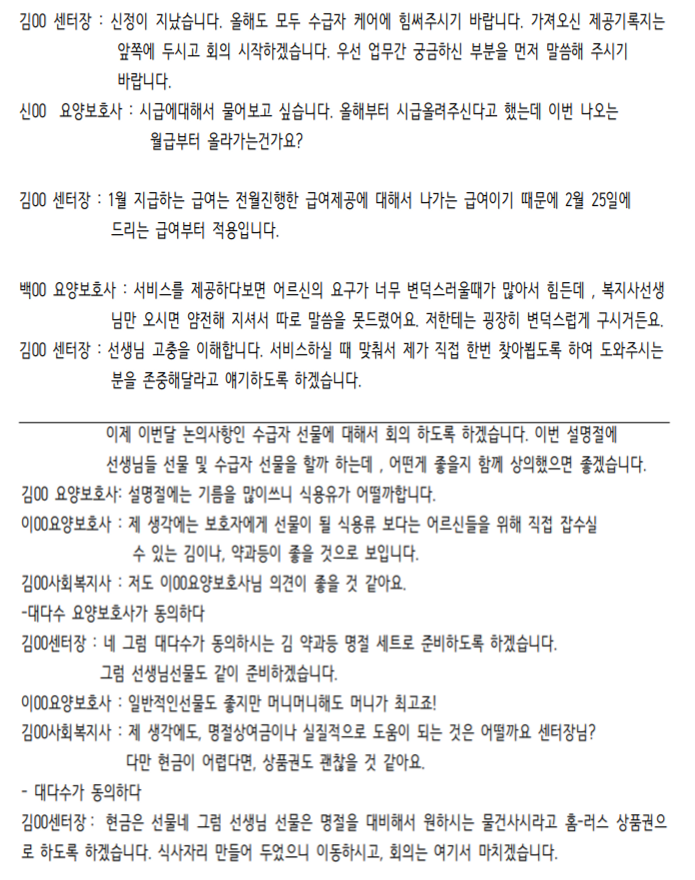 김00 센터장 : 신정이 지났습니다. 올해도 모두 수급자 케어에 힘써주시기 바랍니다. 가져오신 제공기록지는 앞쪽에 두시고 회의 시작하겠습니다. 우선 업무간 궁금하신 부분을 먼저 말씀해 주시기 바랍니다.

신00 요양보호사 : 시급에대해서 물어보고 싶습니다. 올해부터 시급올려주신다고 했는데 이번 나오는 월급부터 올라가는건가요?

김00 센터장 : 1월 지급하는 급여는 전월진행한 급여제공에 대해서 나가는 급여이기 때문에 2월 25일에 드리는 급여부터 적용입니다.

백00 요양보호사 : 서비스를 제공하다보면 어르신의 요구가 너무 변덕스러울때가 많아서 힘든데 , 복지사선생님만 오시면 얌전해 지셔서 따로 말씀을 못드렸어요. 저한테는 굉장히 변덕스럽게 구시거든요.

김00 센터장 : 선생님 고충을 이해합니다. 서비스하실 때 맞춰서 제가 직접 한번 찾아뵙도록 하여 도와주시는 분을 존중해달라고 얘기하도록 하겠습니다.

이제 이번달 논의사항인 수급자 선물에 대해서 회의 하도록 하겠습니다. 이번 설명절에 선생님들 선물 및 수급자 선물을 할까 하는데 , 어떤게 좋을지 함께 상의했으면 좋겠습니다.

김00 요양보호사: 설명절에는 기름을 많이쓰니 식용유가 어떨까합니다.

이00요양보호사 : 제 생각에는 보호자에게 선물이 될 식용류 보다는 어르신들을 위해 직접 잡수실 수 있는 김이나, 약과등이 좋을 것으로 보입니다.

김00사회복지사 : 저도 이00요양보호사님 의견이 좋을 것 같아요.

-대다수 요양보호사가 동의하다

김00센터장 : 네 그럼 대다수가 동의하시는 김 약과등 명절 세트로 준비하도록 하겠습니다. 그럼 선생님선물도 같이 준비하겠습니다.

이00요양보호사 : 일반적인선물도 좋지만 머니머니해도 머니가 최고죠!

김00사회복지사 : 제 생각에도, 명절상여금이나 실질적으로 도움이 되는 것은 어떨까요 센터장님? 다만 현금이 어렵다면, 상품권도 괜찮을 것 같아요.

- 대다수가 동의하다

김00센터장 : 현금은 선물네 그럼 선생님 선물은 명절을 대비해서 원하시는 물건사시라고 홈-러스 상품권으로 하도록 하겠습니다. 식사자리 만들어 두었으니 이동하시고, 회의는 여기서 마치겠습니다.